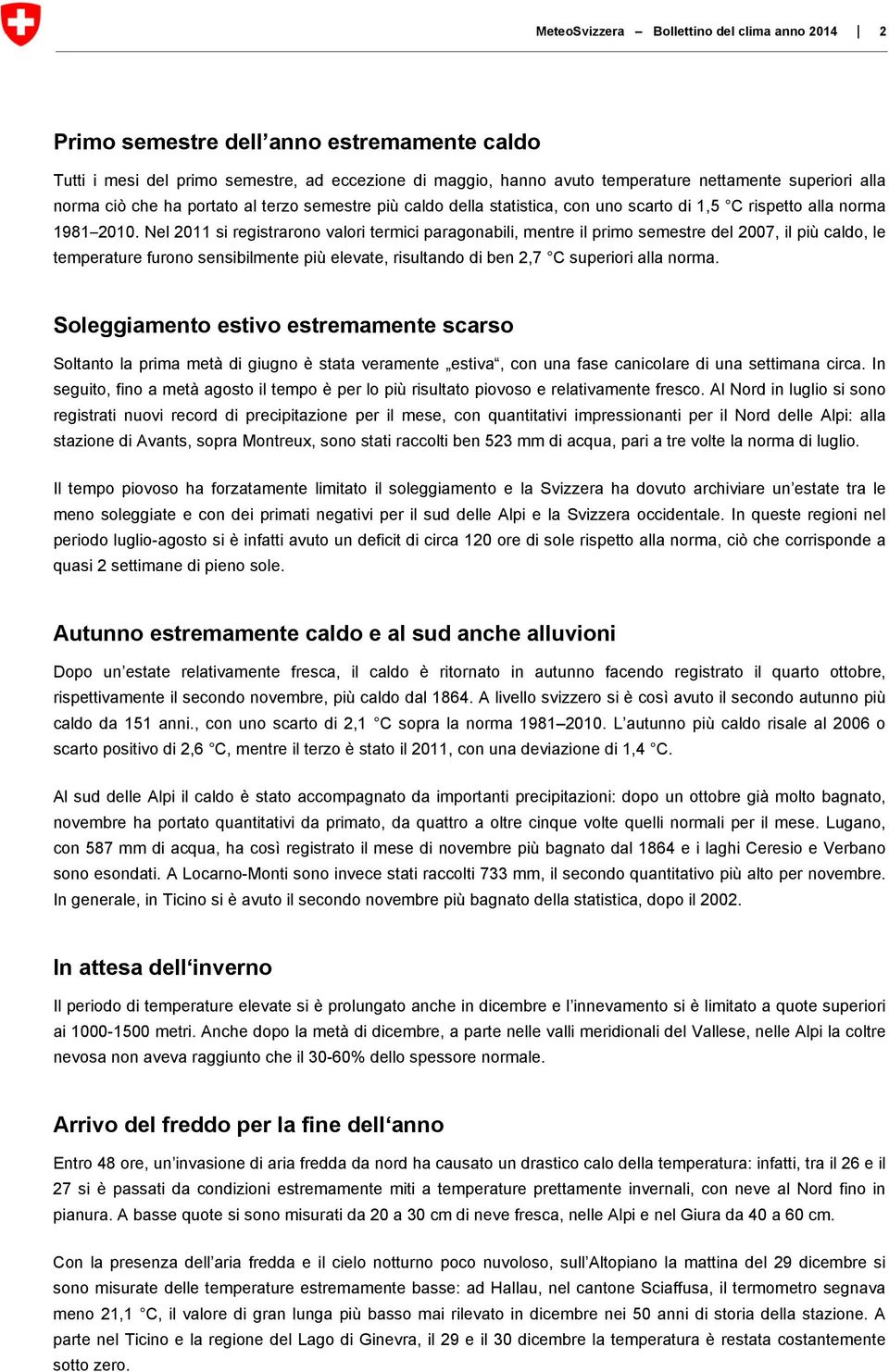 MeteoSvizzera – Bollettino del clima anno 2014 | 2

Primo semestre dell’anno estremamente caldo

Tutti i mesi del primo semestre, ad eccezione di maggio, hanno avuto temperature nettamente superiori alla norma ciò che ha portato al terzo semestre più caldo della statistica, con uno scarto di 1,5 °C rispetto alla norma 1981–2010. Nel 2011 si registrarono valori termici paragonabili, mentre il primo semestre del 2007, il più caldo, le temperature furono sensibilmente più elevate, risultando di ben 2,7 °C superiori alla norma.

Soleggiamento estivo estremamente scarso

Soltanto la prima metà di giugno è stata veramente „estiva“, con una fase canicolare di una settimana circa. In seguito, fino a metà agosto il tempo è per lo più risultato piovoso e relativamente fresco. Al Nord in luglio si sono registrati nuovi record di precipitazione per il mese, con quantitativi impressionanti per il Nord delle Alpi: alla stazione di Avants, sopra Montreux, sono stati raccolti ben 523 mm di acqua, pari a tre volte la norma di luglio.

Il tempo piovoso ha forzatamente limitato il soleggiamento e la Svizzera ha dovuto archiviare un’estate tra le meno soleggiate e con dei primati negativi per il sud delle Alpi e la Svizzera occidentale. In queste regioni nel periodo luglio-agosto si è infatti avuto un deficit di circa 120 ore di sole rispetto alla norma, ciò che corrisponde a quasi 2 settimane di pieno sole.

Autunno estremamente caldo e al sud anche alluvioni

Dopo un’estate relativamente fresca, il caldo è ritornato in autunno facendo registrato il quarto ottobre, rispettivamente il secondo novembre, più caldo dal 1864. A livello svizzero si è così avuto il secondo autunno più caldo da 151 anni., con uno scarto di 2,1 °C sopra la norma 1981–2010. L’autunno più caldo risale al 2006 o scarto positivo di 2,6 °C, mentre il terzo è stato il 2011, con una deviazione di 1,4 °C.

Al sud delle Alpi il caldo è stato accompagnato da importanti precipitazioni: dopo un ottobre già molto bagnato, novembre ha portato quantitativi da primato, da quattro a oltre cinque volte quelli normali per il mese. Lugano, con 587 mm di acqua, ha così registrato il mese di novembre più bagnato dal 1864 e i laghi Ceresio e Verbano sono esondati. A Locarno-Monti sono invece stati raccolti 733 mm, il secondo quantitativo più alto per novembre. In generale, in Ticino si è avuto il secondo novembre più bagnato della statistica, dopo il 2002.

In attesa dell‘inverno

Il periodo di temperature elevate si è prolungato anche in dicembre e l’innevamento si è limitato a quote superiori ai 1000-1500 metri. Anche dopo la metà di dicembre, a parte nelle valli meridionali del Vallese, nelle Alpi la coltre nevosa non aveva raggiunto che il 30-60% dello spessore normale.

Arrivo del freddo per la fine dell‘anno

Entro 48 ore, un’invasione di aria fredda da nord ha causato un drastico calo della temperatura: infatti, tra il 26 e il 27 si è passati da condizioni estremamente miti a temperature prettamente invernali, con neve al Nord fino in pianura. A basse quote si sono misurati da 20 a 30 cm di neve fresca, nelle Alpi e nel Giura da 40 a 60 cm.

Con la presenza dell’aria fredda e il cielo notturno poco nuvoloso, sull’Altopiano la mattina del 29 dicembre si sono misurate delle temperature estremamente basse: ad Hallau, nel cantone Sciaffusa, il termometro segnava meno 21,1 °C, il valore di gran lunga più basso mai rilevato in dicembre nei 50 anni di storia della stazione. A parte nel Ticino e la regione del Lago di Ginevra, il 29 e il 30 dicembre la temperatura è restata costantemente sotto zero.